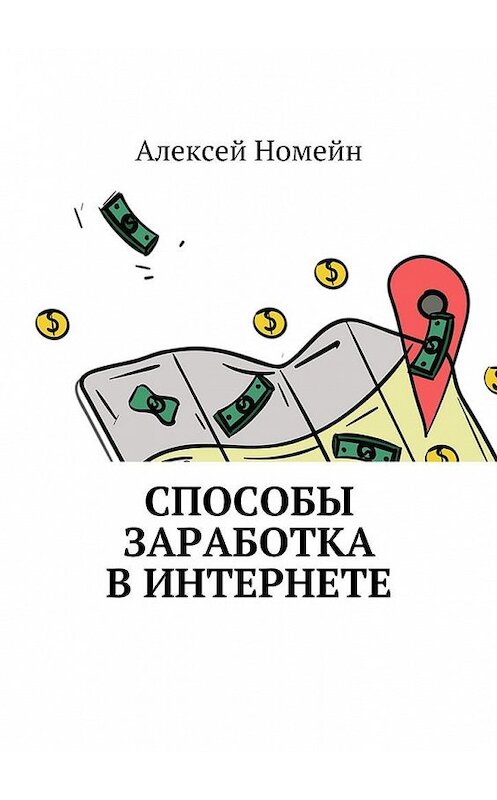 Алексей Номейн

СПОСОБЫ ЗАРАБОТКА В ИНТЕРНЕТЕ